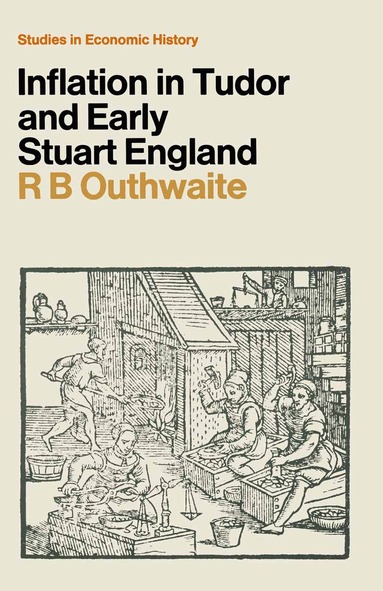 Studies in Economic History

Inflation in Tudor and Early Stuart England

R B Outhwaite